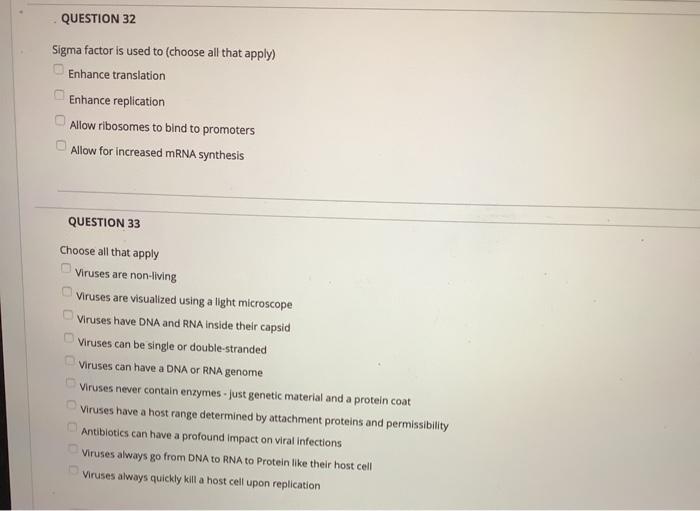 QUESTION 32

Sigma factor is used to (choose all that apply)

☐ Enhance translation
☐ Enhance replication
☐ Allow ribosomes to bind to promoters
☐ Allow for increased mRNA synthesis

QUESTION 33

Choose all that apply

☐ Viruses are non-living
☐ Viruses are visualized using a light microscope
☐ Viruses have DNA and RNA inside their capsid
☐ Viruses can be single or double-stranded
☐ Viruses can have a DNA or RNA genome
☐ Viruses never contain enzymes - just genetic material and a protein coat
☐ Viruses have a host range determined by attachment proteins and permissibility
☐ Antibiotics can have a profound impact on viral infections
☐ Viruses always go from DNA to RNA to Protein like their host cell
☐ Viruses always quickly kill a host cell upon replication